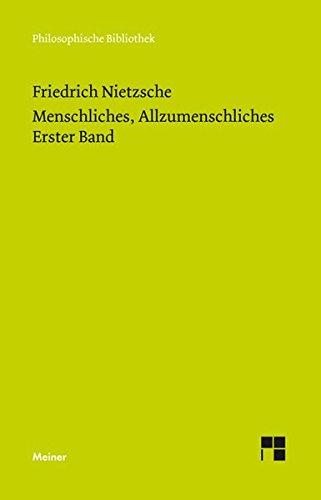 Philosophische Bibliothek

Friedrich Nietzsche
Menschliches, Allzumenschliches
Erster Band

Meiner